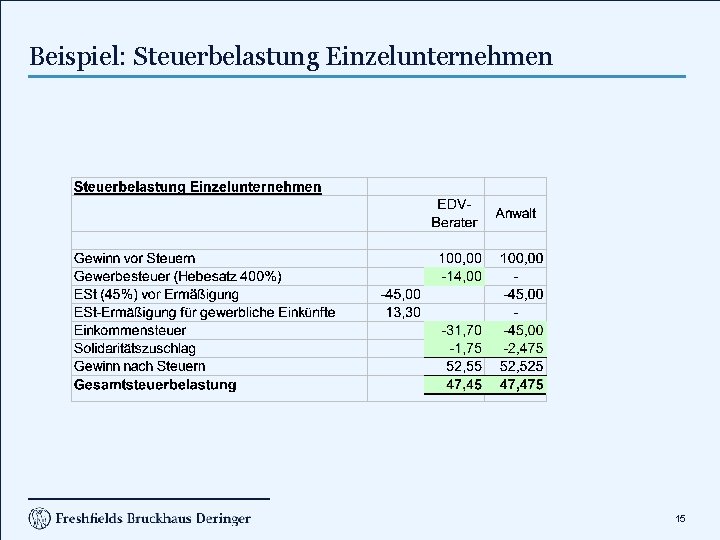 Beispiel: Steuerbelastung Einzelunternehmen

| Steuerbelastung Einzelunternehmen | | | |
|---|---|---|---|
| | | EDV-Berater | Anwalt |
| | | | |
| Gewinn vor Steuern | | 100,00 | 100,00 |
| Gewerbesteuer (Hebesatz 400%) | | -14,00 | - |
| ESt (45%) vor Ermäßigung | -45,00 | | -45,00 |
| ESt-Ermäßigung für gewerbliche Einkünfte | 13,30 | | - |
| Einkommensteuer | | -31,70 | -45,00 |
| Solidaritätszuschlag | | -1,75 | -2,475 |
| Gewinn nach Steuern | | 52,55 | 52,525 |
| Gesamtsteuerbelastung | | 47,45 | 47,475 |

Freshfields Bruckhaus Deringer

15